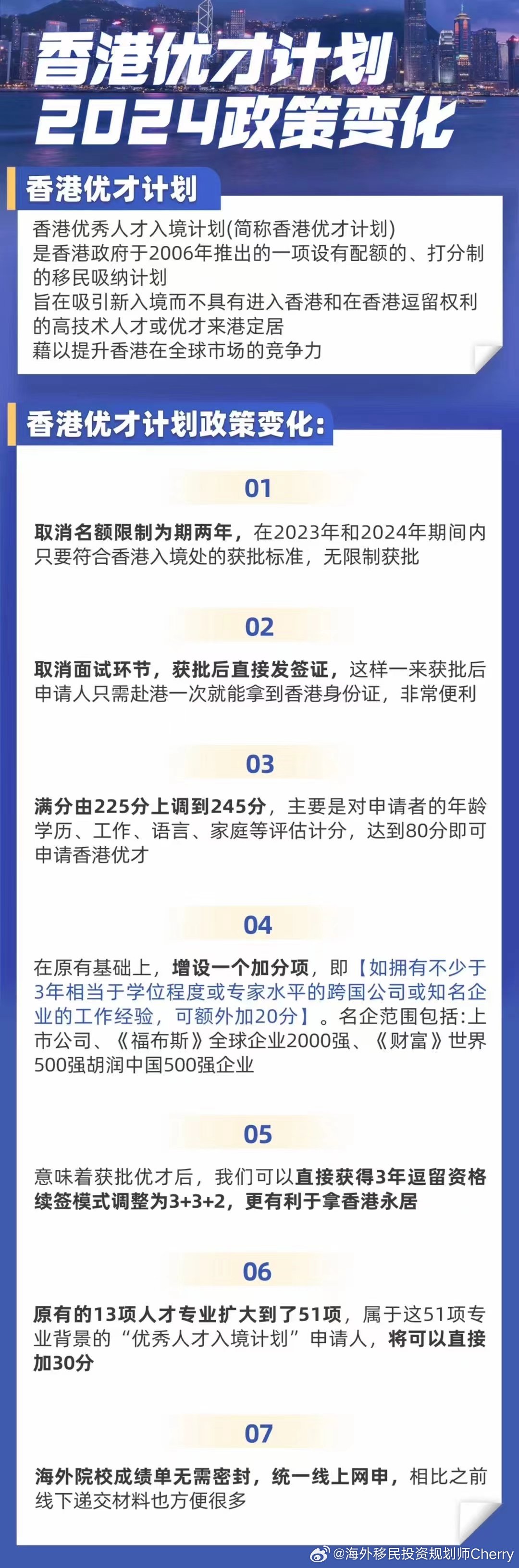 香港优才计划
2024政策变化

香港优才计划

香港优秀人才入境计划(简称香港优才计划)
是香港政府于2006年推出的一项设有配额的、打分制的移民吸纳计划
旨在吸引新入境而不具有进入香港和在香港逗留权利的高技术人才或优才来港定居
藉以提升香港在全球市场的竞争力

香港优才计划政策变化:

01

取消名额限制为期两年，在2023年和2024年期间内只要符合香港入境处的获批标准，无限制获批

02

取消面试环节，获批后直接发签证，这样一来获批后申请人只需赴港一次就能拿到香港身份证，非常便利

03

满分由225分上调到245分，主要是对申请者的年龄学历、工作、语言、家庭等评估计分，达到80分即可申请香港优才

04

在原有基础上，增设一个加分项，即【如拥有不少于3年相当于学位程度或专家水平的跨国公司或知名企业的工作经验，可额外加20分】。名企范围包括:上市公司、《福布斯》全球企业2000强、《财富》世界500强胡润中国500强企业

05

意味着获批优才后，我们可以直接获得3年逗留资格续签模式调整为3+3+2，更有利于拿香港永居

06

原有的13项人才专业扩大到了51项，属于这51项专业背景的“优秀人才入境计划”申请人，将可以直接加30分

07

海外院校成绩单无需密封，统一线上网申，相比之前线下递交材料也方便很多

@海外移民投资规划师Cherry